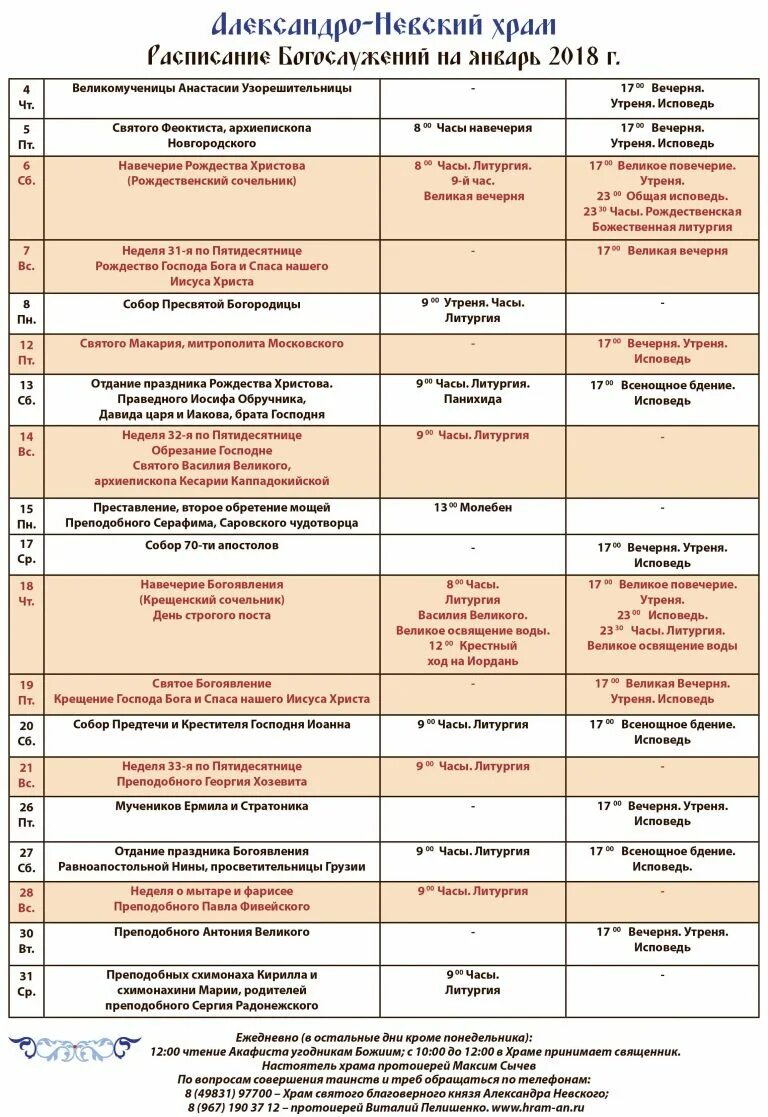 Александро-Невский храм
Расписание Богослужений на январь 2018 г.

| | | | |
|---|---|---|---|
| 4 Чт. | Великомученицы Анастасии Узорешительницы | - | $17^{00}$ Вечерня. Утреня. Исповедь |
| 5 Пт. | Святого Феоктиста, архиепископа Новгородского | $8^{00}$ Часы навечерия | $17^{00}$ Вечерня. Утреня. Исповедь |
| 6 Сб. | Навечерие Рождества Христова (Рождественский сочельник) | $8^{00}$ Часы. Литургия. 9-й час. Великая вечерня | $17^{00}$ Великое повечерие. Утреня. $23^{00}$ Общая исповедь. $23^{30}$ Часы. Рождественская Божественная литургия |
| 7 Вс. | Неделя 31-я по Пятидесятнице Рождество Господа Бога и Спаса нашего Иисуса Христа | - | $17^{00}$ Великая вечерня |
| 8 Пн. | Собор Пресвятой Богородицы | $9^{00}$ Утреня. Часы. Литургия | - |
| 12 Пт. | Святого Макария, митрополита Московского | - | $17^{00}$ Вечерня. Утреня. Исповедь |
| 13 Сб. | Отдание праздника Рождества Христова. Праведного Иосифа Обручника, Давида царя и Иакова, брата Господня | $9^{00}$ Часы. Литургия. Панихида | $17^{00}$ Всенощное бдение. Исповедь |
| 14 Вс. | Неделя 32-я по Пятидесятнице Обрезание Господне Святого Василия Великого, архиепископа Кесарии Каппадокийской | $9^{00}$ Часы. Литургия | - |
| 15 Пн. | Преставление, второе обретение мощей Преподобного Серафима, Саровского чудотворца | $13^{00}$ Молебен | - |
| 17 Ср. | Собор 70-ти апостолов | - | $17^{00}$ Вечерня. Утреня. Исповедь |
| 18 Чт. | Навечерие Богоявления (Крещенский сочельник) День строгого поста | $8^{00}$ Часы. Литургия Василия Великого. Великое освящение воды. $12^{00}$ Крестный ход на Иордань | $17^{00}$ Великое повечерие. Утреня. $23^{00}$ Исповедь. $23^{30}$ Часы. Литургия. Великое освящение воды |
| 19 Пт. | Святое Богоявление Крещение Господа Бога и Спаса нашего Иисуса Христа | - | $17^{00}$ Великая Вечерня. Утреня. Исповедь |
| 20 Сб. | Собор Предтечи и Крестителя Господня Иоанна | $9^{00}$ Часы. Литургия | $17^{00}$ Всенощное бдение. Исповедь |
| 21 Вс. | Неделя 33-я по Пятидесятнице Преподобного Георгия Хозевита | $9^{00}$ Часы. Литургия | - |
| 26 Пт. | Мучеников Ермила и Стратоника | - | $17^{00}$ Вечерня. Утреня. Исповедь |
| 27 Сб. | Отдание праздника Богоявления Равноапостольной Нины, просветительницы Грузии | $9^{00}$ Часы. Литургия | $17^{00}$ Всенощное бдение. Исповедь. |
| 28 Вс. | Неделя о мытаре и фарисее Преподобного Павла Фивейского | $9^{00}$ Часы. Литургия | - |
| 30 Вт. | Преподобного Антония Великого | - | $17^{00}$ Вечерня. Утреня. Исповедь |
| 31 Ср. | Преподобных схимонаха Кирилла и схимонахини Марии, родителей преподобного Сергия Радонежского | $9^{00}$ Часы. Литургия | - |

Ежедневно (в остальные дни кроме понедельника):
12:00 чтение Акафиста угодникам Божиим; с 10:00 до 12:00 в Храме принимает священник.
Настоятель храма протоиерей Максим Сычев
По вопросам совершения таинств и треб обращаться по телефонам:
8 (49831) 97700 – Храм святого благоверного князя Александра Невского;
8 (967) 190 37 12 – протоиерей Виталий Пелишенко. www.hram-an.ru